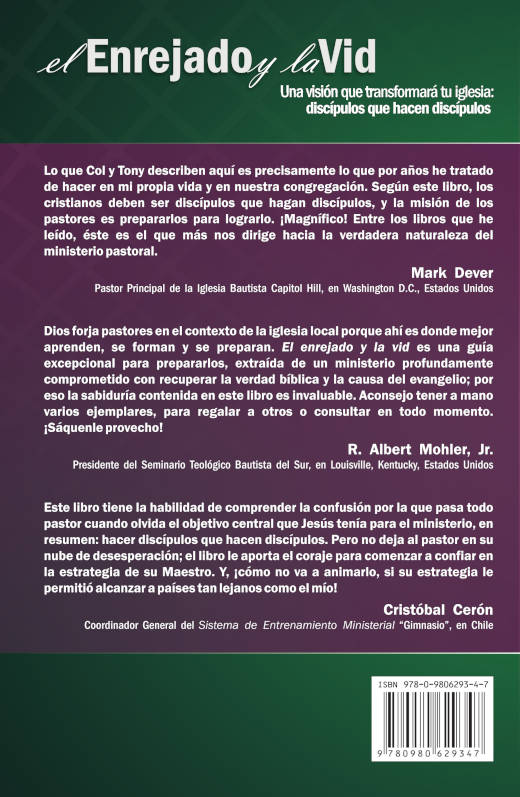 el Enrejado y la Vid

Una visión que transformará tu iglesia: discípulos que hacen discípulos

Lo que Col y Tony describen aquí es precisamente lo que por años he tratado de hacer en mi propia vida y en nuestra congregación. Según este libro, los cristianos deben ser discípulos que hagan discípulos, y la misión de los pastores es prepararlos para lograrlo. ¡Magnífico! Entre los libros que he leído, éste es el que más nos dirige hacia la verdadera naturaleza del ministerio pastoral.

Mark Dever
Pastor Principal de la Iglesia Bautista Capitol Hill, en Washington D.C., Estados Unidos

Dios forja pastores en el contexto de la iglesia local porque ahí es donde mejor aprenden, se forman y se preparan. El enrejado y la vid es una guía excepcional para prepararlos, extraída de un ministerio profundamente comprometido con recuperar la verdad bíblica y la causa del evangelio; por eso la sabiduría contenida en este libro es invaluable. Aconsejo tener a mano varios ejemplares, para regalar a otros o consultar en todo momento. ¡Sáquenle provecho!

R. Albert Mohler, Jr.
Presidente del Seminario Teológico Bautista del Sur, en Louisville, Kentucky, Estados Unidos

Este libro tiene la habilidad de comprender la confusión por la que pasa todo pastor cuando olvida el objetivo central que Jesús tenía para el ministerio, en resumen: hacer discípulos que hacen discípulos. Pero no deja al pastor en su nube de desesperación; el libro le aporta el coraje para comenzar a confiar en la estrategia de su Maestro. Y, ¡cómo no va a animarlo, si su estrategia le permitió alcanzar a países tan lejanos como el mío!

Cristóbal Cerón
Coordinador General del Sistema de Entrenamiento Ministerial "Gimnasio", en Chile

ISBN 978-0-9806293-4-7

9 780980 629347